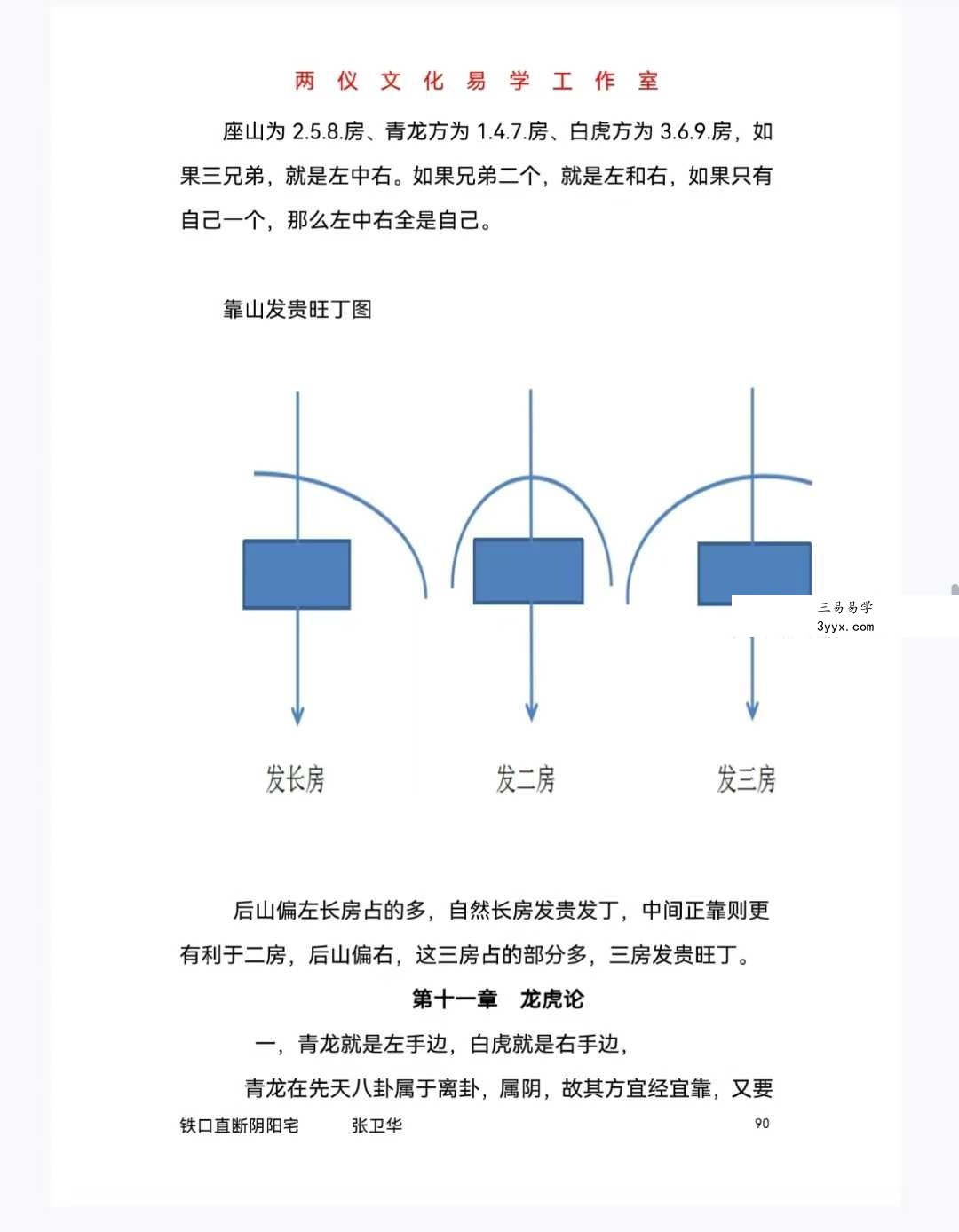 两 仪 文 化 易 学 工 作 室

座山为 2.5.8.房、青龙方为 1.4.7.房、白虎方为 3.6.9.房，如果三兄弟，就是左中右。如果兄弟二个，就是左和右，如果只有自己一个，那么左中右全是自己。

靠山发贵旺丁图

三易易学
3yyx.com

发长房　　发二房　　发三房

后山偏左长房占的多，自然长房发贵发丁，中间正靠则更有利于二房，后山偏右，这三房占的部分多，三房发贵旺丁。

第十一章　龙虎论

一，青龙就是左手边，白虎就是右手边，

青龙在先天八卦属于离卦，属阴，故其方宜经宜靠，又要

铁口直断阴阳宅　　张卫华　　90